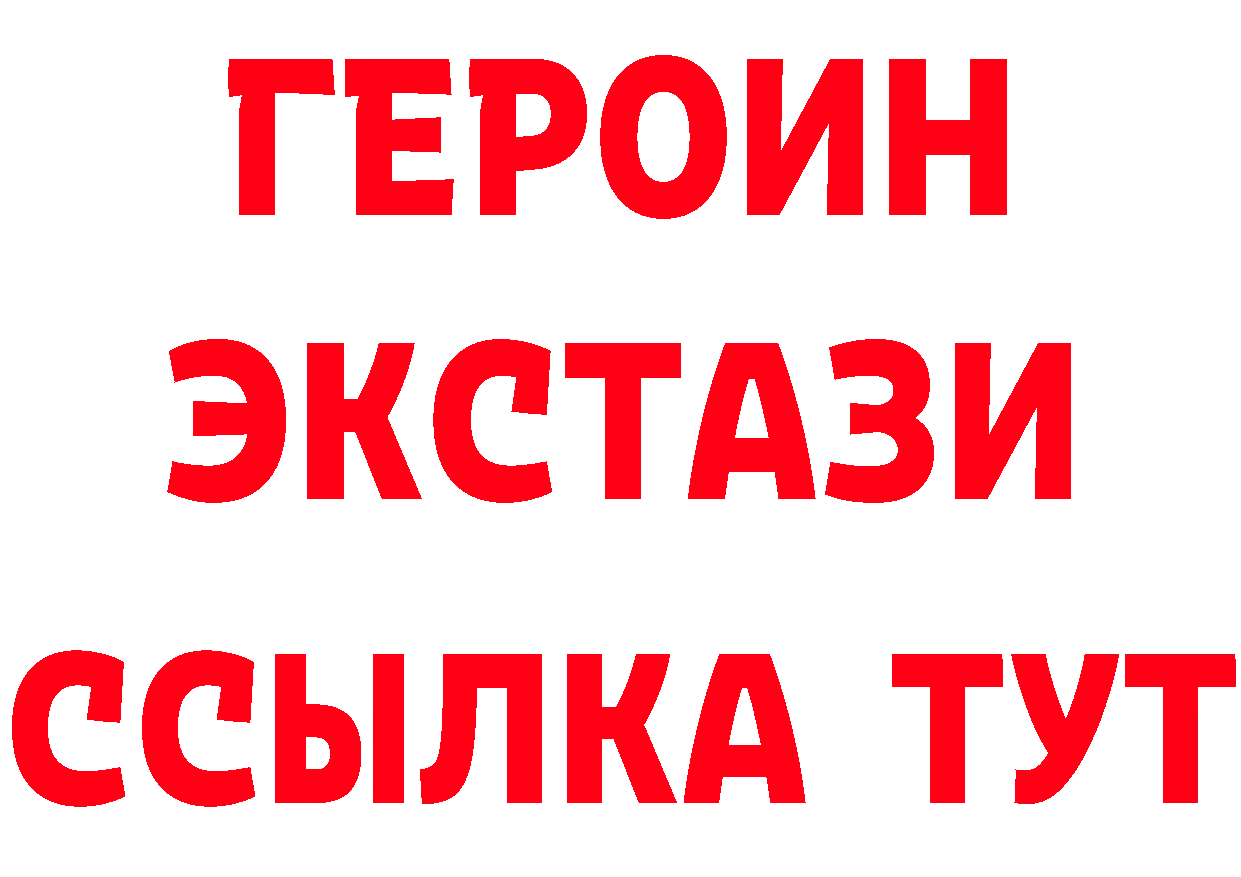 ГЕРОИН
ЭКСТАЗИ
ССЫЛКА ТУТ